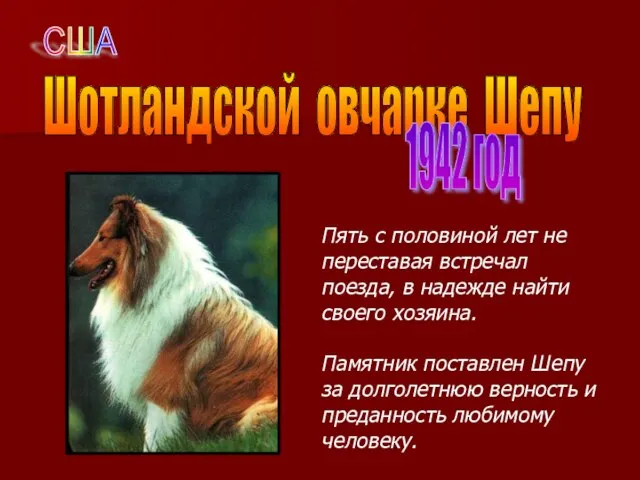 США

Шотландской овчарке Шепу

1942 год

Пять с половиной лет не переставая встречал поезда, в надежде найти своего хозяина.

Памятник поставлен Шепу за долголетнюю верность и преданность любимому человеку.